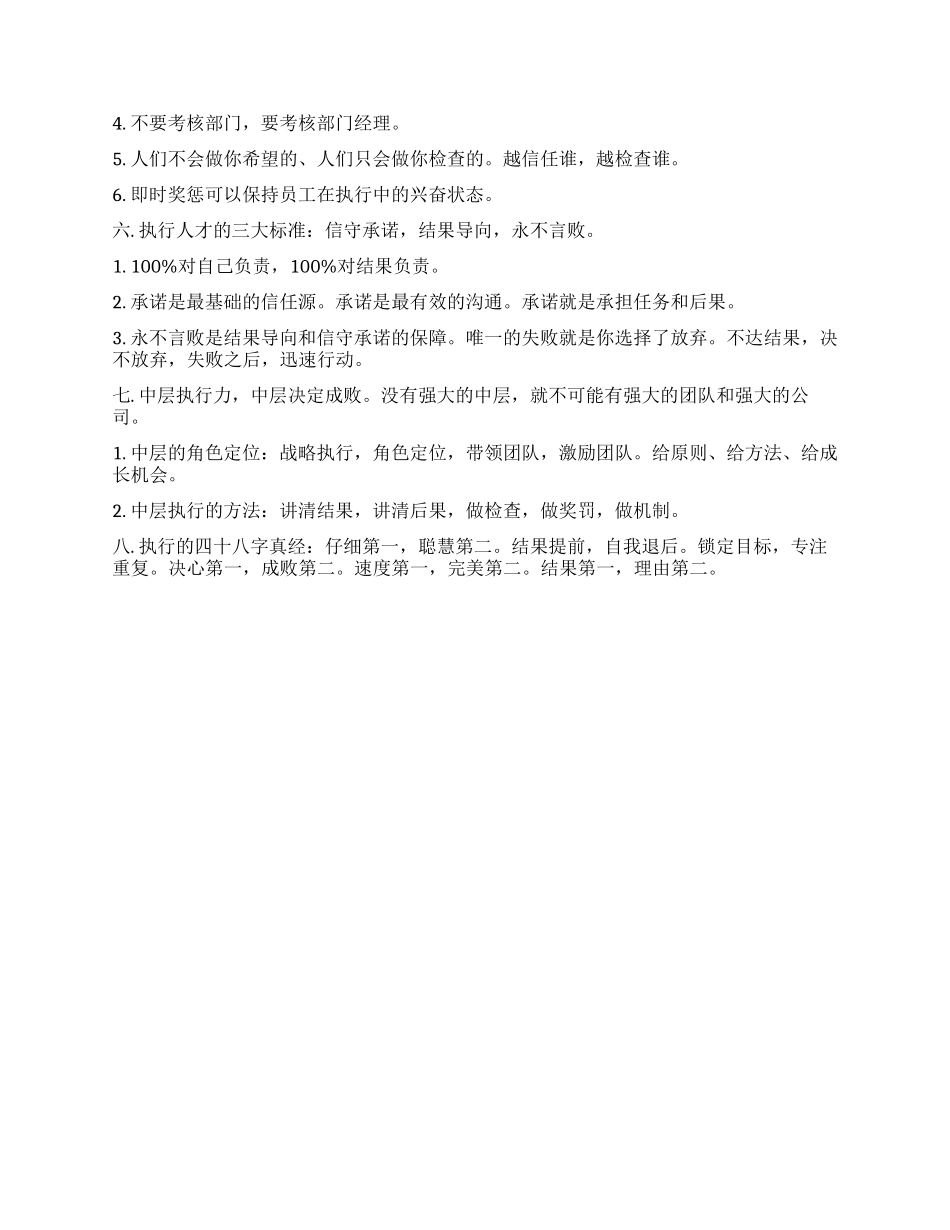 4. 不要考核部门，要考核部门经理。

5. 人们不会做你希望的、人们只会做你检查的。越信任谁，越检查谁。

6. 即时奖惩可以保持员工在执行中的兴奋状态。

六. 执行人才的三大标准：信守承诺，结果导向，永不言败。

1. 100%对自己负责，100%对结果负责。

2. 承诺是最基础的信任源。承诺是最有效的沟通。承诺就是承担任务和后果。

3. 永不言败是结果导向和信守承诺的保障。唯一的失败就是你选择了放弃。不达结果，决不放弃，失败之后，迅速行动。

七. 中层执行力，中层决定成败。没有强大的中层，就不可能有强大的团队和强大的公司。

1. 中层的角色定位：战略执行，角色定位，带领团队，激励团队。给原则、给方法、给成长机会。

2. 中层执行的方法：讲清结果，讲清后果，做检查，做奖罚，做机制。

八. 执行的四十八字真经：仔细第一，聪慧第二。结果提前，自我退后。锁定目标，专注重复。决心第一，成败第二。速度第一，完美第二。结果第一，理由第二。